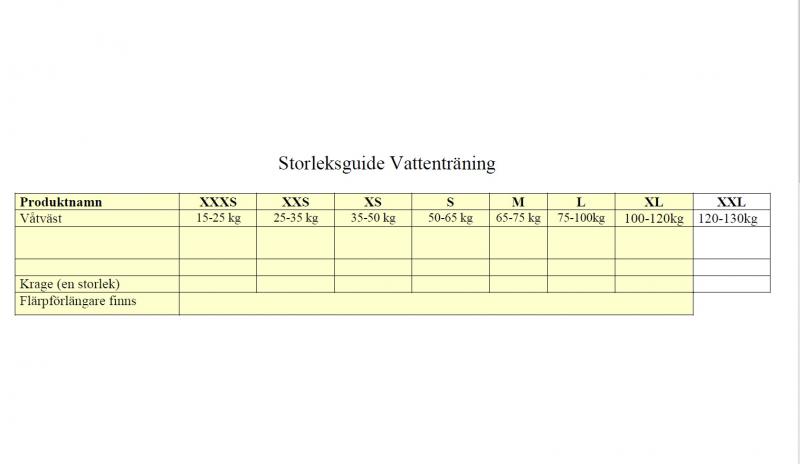 Storleksguide Vattenträning

| Produktnamn | XXXS | XXS | XS | S | M | L | XL | XXL |
|---|---|---|---|---|---|---|---|---|
| Våtväst | 15-25 kg | 25-35 kg | 35-50 kg | 50-65 kg | 65-75 kg | 75-100kg | 100-120kg | 120-130kg |
| | | | | | | | | |
| | | | | | | | | |
| Krage (en storlek) | | | | | | | | |
| Flärpförlängare finns | | | | | | | | |